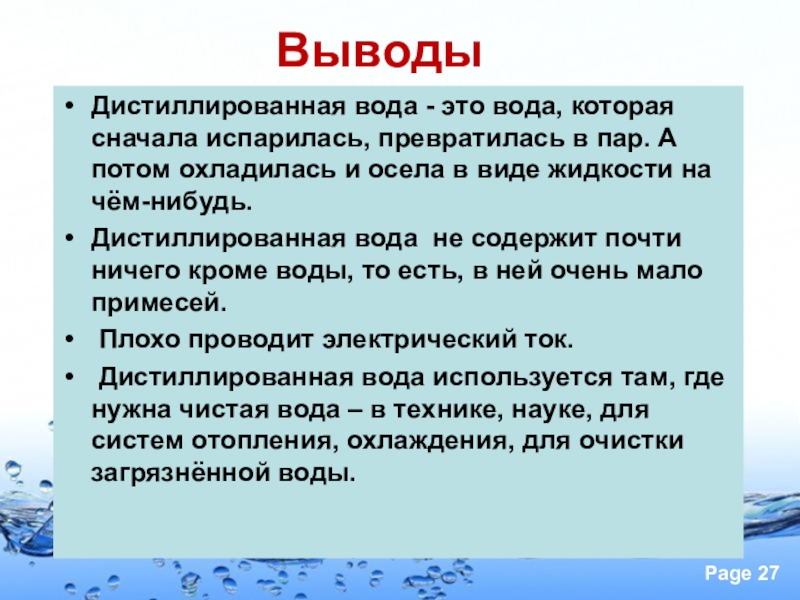 Выводы

• Дистиллированная вода - это вода, которая сначала испарилась, превратилась в пар. А потом охладилась и осела в виде жидкости на чём-нибудь.

• Дистиллированная вода не содержит почти ничего кроме воды, то есть, в ней очень мало примесей.

• Плохо проводит электрический ток.

• Дистиллированная вода используется там, где нужна чистая вода – в технике, науке, для систем отопления, охлаждения, для очистки загрязнённой воды.

Page 27